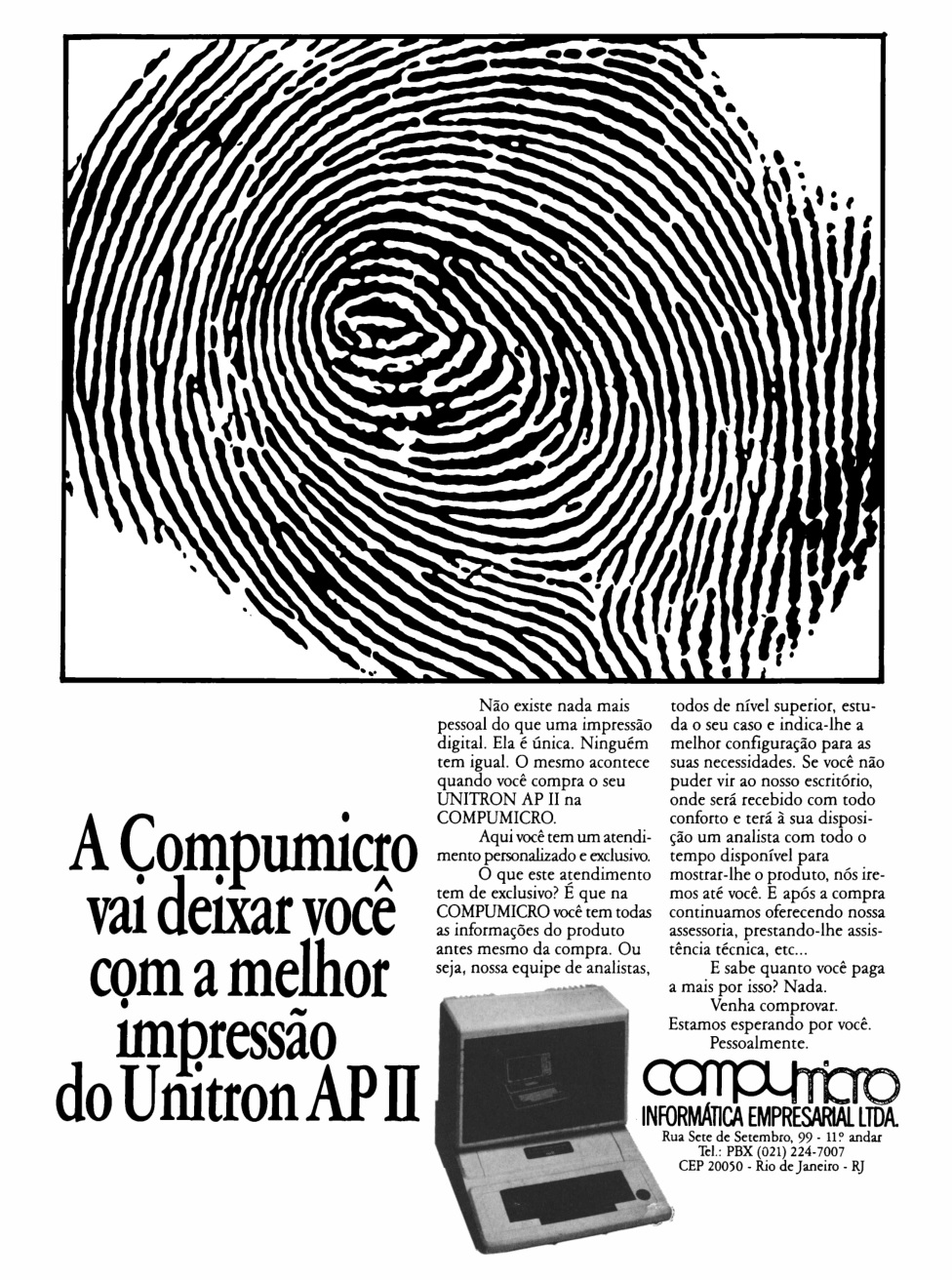 A Compumicro vai deixar você com a melhor impressão do Unitron AP II

Não existe nada mais pessoal do que uma impressão digital. Ela é única. Ninguém tem igual. O mesmo acontece quando você compra o seu UNITRON AP II na COMPUMICRO.

Aqui você tem um atendimento personalizado e exclusivo.

O que este atendimento tem de exclusivo? É que na COMPUMICRO você tem todas as informações do produto antes mesmo da compra. Ou seja, nossa equipe de analistas, todos de nível superior, estuda o seu caso e indica-lhe a melhor configuração para as suas necessidades. Se você não puder vir ao nosso escritório, onde será recebido com todo conforto e terá à sua disposição um analista com todo o tempo disponível para mostrar-lhe o produto, nós iremos até você. E após a compra continuamos oferecendo nossa assessoria, prestando-lhe assistência técnica, etc...

E sabe quanto você paga a mais por isso? Nada.

Venha comprovar.

Estamos esperando por você.

Pessoalmente.

compumicro

INFORMÁTICA EMPRESARIAL LTDA.

Rua Sete de Setembro, 99 - 11º andar
Tel.: PBX (021) 224-7007
CEP 20050 - Rio de Janeiro - RJ